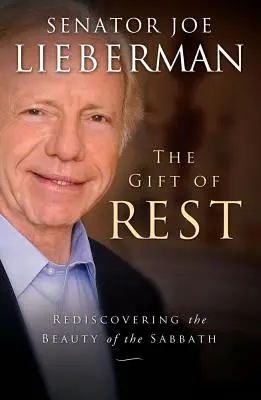 SENATOR JOE
LIEBERMAN

THE
GIFT OF
REST

REDISCOVERING the
BEAUTY of the SABBATH